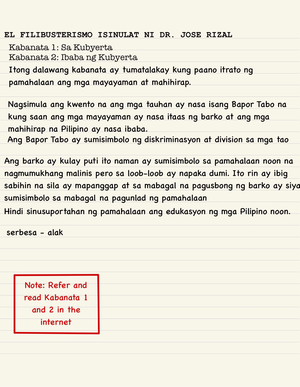 EL FILIBUSTERISMO ISINULAT NI DR. JOSE RIZAL

Kabanata 1: Sa Kubyerta
Kabanata 2: Ibaba ng Kubyerta

Itong dalawang kabanata ay tumatalakay kung paano itrato ng pamahalaan ang mga mayayaman at mahihirap.

Nagsimula ang kwento na ang mga tauhan ay nasa isang Bapor Tabo na kung saan ang mga mayayaman ay nasa itaas ng barko at ang mga mahihirap na Pilipino ay nasa ibaba.
Ang Bapor Tabo ay sumisimbolo ng diskriminasyon at division sa mga tao

Ang barko ay kulay puti ito naman ay sumisimbolo sa pamahalaan noon na nagmumukhang malinis pero sa loob-loob ay napaka dumi. Ito rin ay ibig sabihin na sila ay mapanggap at sa mabagal na pagusbong ng barko ay siya sumisimbolo sa mabagal na pagunlad ng pamahalaan
Hindi sinusuportahan ng pamahalaan ang edukasyon ng mga Pilipino noon.

serbesa - alak

Note: Refer and read Kabanata 1 and 2 in the internet